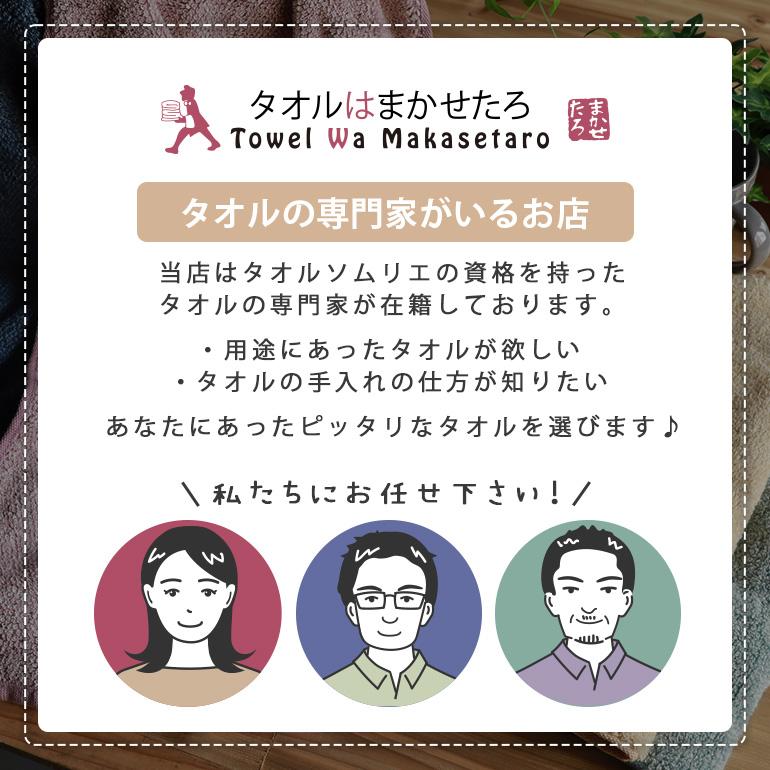 タオルはまかせたろ
Towel Wa Makasetaro

まかせたろ

タオルの専門家がいるお店

当店はタオルソムリエの資格を持ったタオルの専門家が在籍しております。

・用途にあったタオルが欲しい
・タオルの手入れの仕方が知りたい

あなたにあったピッタリなタオルを選びます♪

＼私たちにお任せ下さい！／